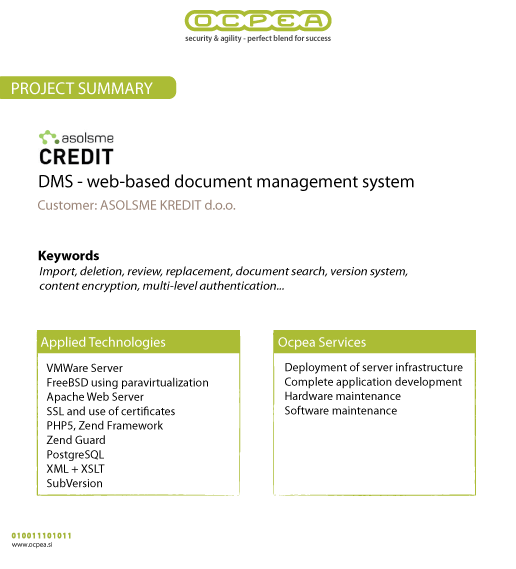 OCPEA
security & agility - perfect blend for success

PROJECT SUMMARY

asolsme
CREDIT
DMS - web-based document management system
Customer: ASOLSME KREDIT d.o.o.

Keywords
Import, deletion, review, replacement, document search, version system, content encryption, multi-level authentication...

Applied Technologies
VMWare Server
FreeBSD using paravirtualization
Apache Web Server
SSL and use of certificates
PHP5, Zend Framework
Zend Guard
PostgreSQL
XML + XSLT
SubVersion

Ocpea Services
Deployment of server infrastructure
Complete application development
Hardware maintenance
Software maintenance

010011101011
www.ocpea.si